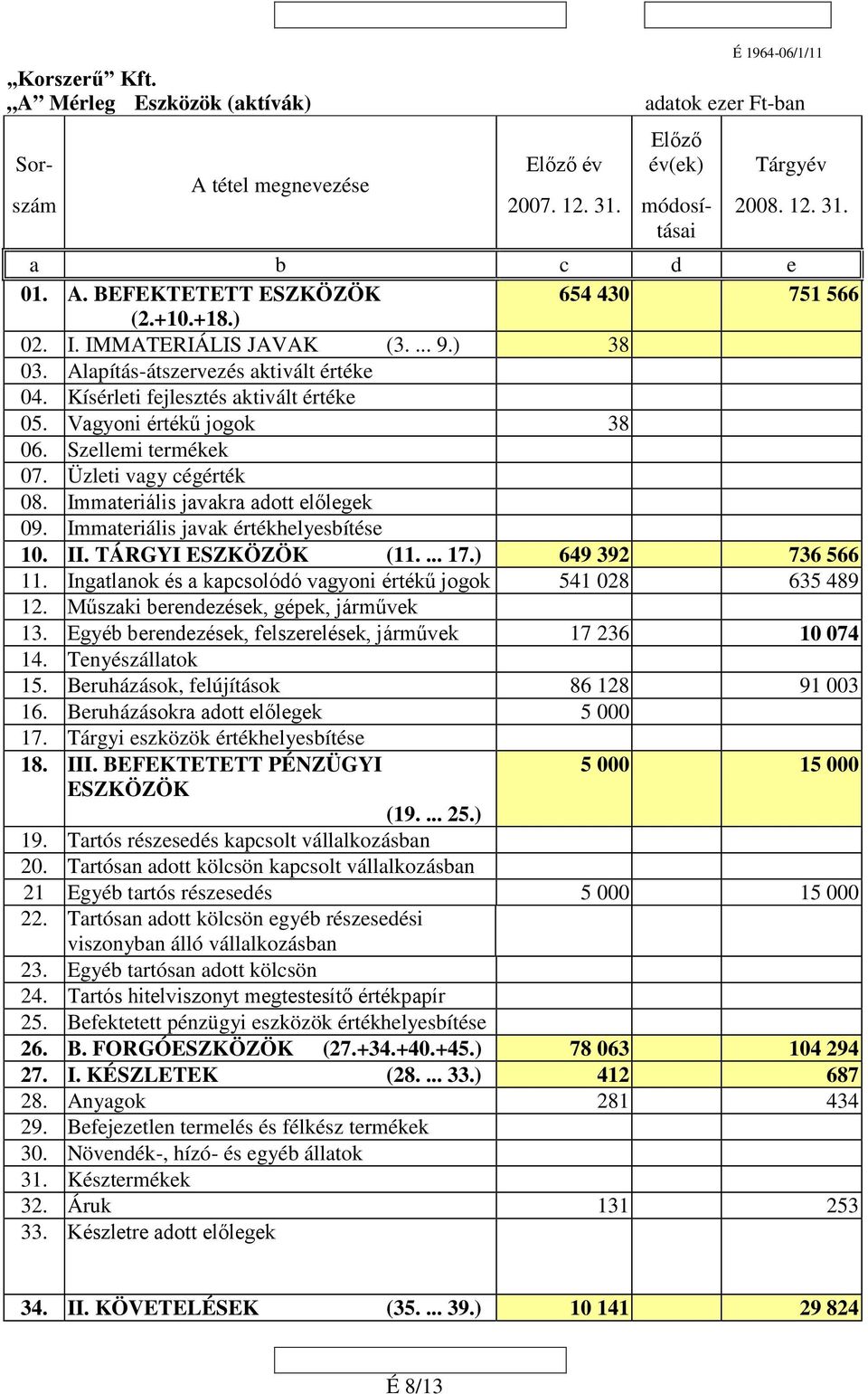 É 1964-06/1/11

„Korszerű” Kft.
„A” Mérleg Eszközök (aktívák) adatok ezer Ft-ban

| Sor-szám | A tétel megnevezése | Előző év 2007. 12. 31. | Előző év(ek) módosításai | Tárgyév 2008. 12. 31. |
|---|---|---|---|---|
| a | b | c | d | e |
| 01. | A. BEFEKTETETT ESZKÖZÖK (2.+10.+18.) | 654 430 | | 751 566 |
| 02. | I. IMMATERIÁLIS JAVAK (3. ... 9.) | 38 | | |
| 03. | Alapítás-átszervezés aktivált értéke | | | |
| 04. | Kísérleti fejlesztés aktivált értéke | | | |
| 05. | Vagyoni értékű jogok | 38 | | |
| 06. | Szellemi termékek | | | |
| 07. | Üzleti vagy cégérték | | | |
| 08. | Immateriális javakra adott előlegek | | | |
| 09. | Immateriális javak értékhelyesbítése | | | |
| 10. | II. TÁRGYI ESZKÖZÖK (11. ... 17.) | 649 392 | | 736 566 |
| 11. | Ingatlanok és a kapcsolódó vagyoni értékű jogok | 541 028 | | 635 489 |
| 12. | Műszaki berendezések, gépek, járművek | | | |
| 13. | Egyéb berendezések, felszerelések, járművek | 17 236 | | 10 074 |
| 14. | Tenyészállatok | | | |
| 15. | Beruházások, felújítások | 86 128 | | 91 003 |
| 16. | Beruházásokra adott előlegek | 5 000 | | |
| 17. | Tárgyi eszközök értékhelyesbítése | | | |
| 18. | III. BEFEKTETETT PÉNZÜGYI ESZKÖZÖK (19. ... 25.) | 5 000 | | 15 000 |
| 19. | Tartós részesedés kapcsolt vállalkozásban | | | |
| 20. | Tartósan adott kölcsön kapcsolt vállalkozásban | | | |
| 21 | Egyéb tartós részesedés | 5 000 | | 15 000 |
| 22. | Tartósan adott kölcsön egyéb részesedési viszonyban álló vállalkozásban | | | |
| 23. | Egyéb tartósan adott kölcsön | | | |
| 24. | Tartós hitelviszonyt megtestesítő értékpapír | | | |
| 25. | Befektetett pénzügyi eszközök értékhelyesbítése | | | |
| 26. | B. FORGÓESZKÖZÖK (27.+34.+40.+45.) | 78 063 | | 104 294 |
| 27. | I. KÉSZLETEK (28. ... 33.) | 412 | | 687 |
| 28. | Anyagok | 281 | | 434 |
| 29. | Befejezetlen termelés és félkész termékek | | | |
| 30. | Növendék-, hízó- és egyéb állatok | | | |
| 31. | Késztermékek | | | |
| 32. | Áruk | 131 | | 253 |
| 33. | Készletre adott előlegek | | | |
| 34. | II. KÖVETELÉSEK (35. ... 39.) | 10 141 | | 29 824 |

É 8/13